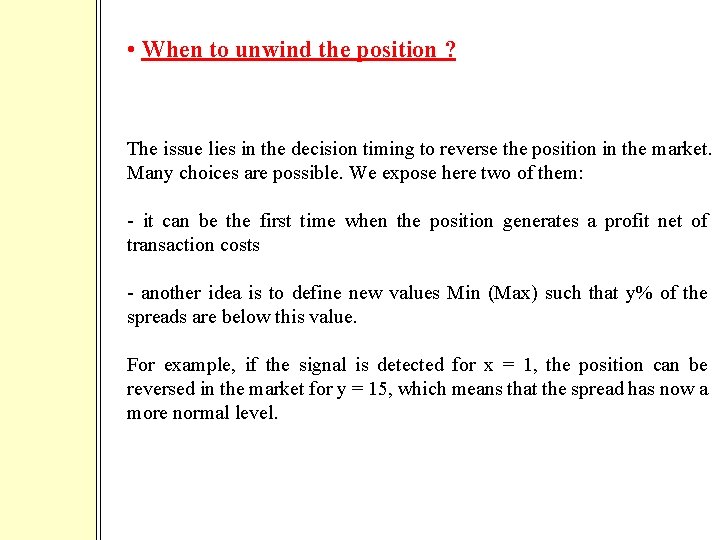 • When to unwind the position ?

The issue lies in the decision timing to reverse the position in the market. Many choices are possible. We expose here two of them:

- it can be the first time when the position generates a profit net of transaction costs

- another idea is to define new values Min (Max) such that y% of the spreads are below this value.

For example, if the signal is detected for x = 1, the position can be reversed in the market for y = 15, which means that the spread has now a more normal level.